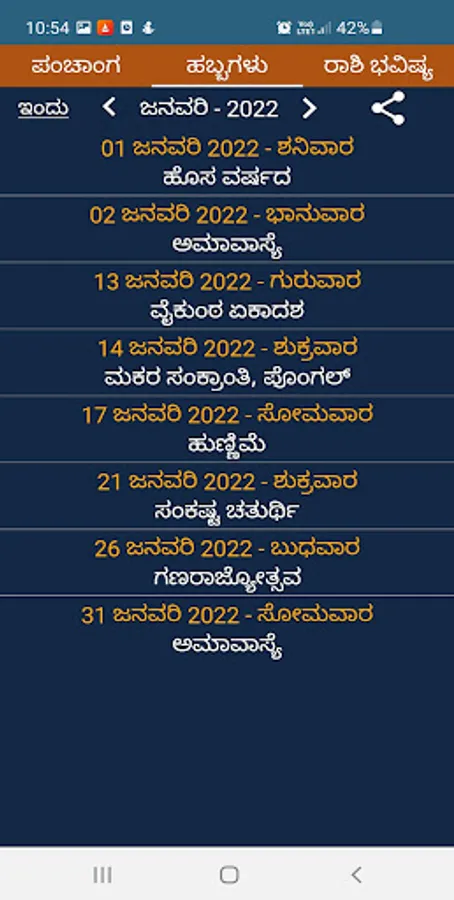 10:54 42%

ಪಂಚಾಂಗ ಹಬ್ಬಗಳು ರಾಶಿ ಭವಿಷ್ಯ

ಇಂದು ಜನವರಿ - 2022

01 ಜನವರಿ 2022 - ಶನಿವಾರ
ಹೊಸ ವರ್ಷದ

02 ಜನವರಿ 2022 - ಭಾನುವಾರ
ಅಮಾವಾಸ್ಯೆ

13 ಜನವರಿ 2022 - ಗುರುವಾರ
ವೈಕುಂಠ ಏಕಾದಶ

14 ಜನವರಿ 2022 - ಶುಕ್ರವಾರ
ಮಕರ ಸಂಕ್ರಾಂತಿ, ಪೊಂಗಲ್

17 ಜನವರಿ 2022 - ಸೋಮವಾರ
ಹುಣ್ಣಿಮೆ

21 ಜನವರಿ 2022 - ಶುಕ್ರವಾರ
ಸಂಕಷ್ಟ ಚತುರ್ಥಿ

26 ಜನವರಿ 2022 - ಬುಧವಾರ
ಗಣರಾಜ್ಯೋತ್ಸವ

31 ಜನವರಿ 2022 - ಸೋಮವಾರ
ಅಮಾವಾಸ್ಯೆ